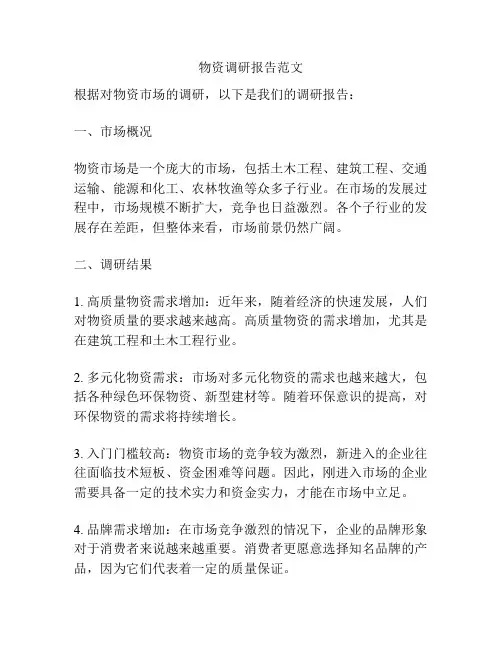 物资调研报告范文

根据对物资市场的调研，以下是我们的调研报告：

一、市场概况

物资市场是一个庞大的市场，包括土木工程、建筑工程、交通运输、能源和化工、农林牧渔等众多子行业。在市场的发展过程中，市场规模不断扩大，竞争也日益激烈。各个子行业的发展存在差距，但整体来看，市场前景仍然广阔。

二、调研结果

1. 高质量物资需求增加：近年来，随着经济的快速发展，人们对物资质量的要求越来越高。高质量物资的需求增加，尤其是在建筑工程和土木工程行业。

2. 多元化物资需求：市场对多元化物资的需求也越来越大，包括各种绿色环保物资、新型建材等。随着环保意识的提高，对环保物资的需求将持续增长。

3. 入门门槛较高：物资市场的竞争较为激烈，新进入的企业往往面临技术短板、资金困难等问题。因此，刚进入市场的企业需要具备一定的技术实力和资金实力，才能在市场中立足。

4. 品牌需求增加：在市场竞争激烈的情况下，企业的品牌形象对于消费者来说越来越重要。消费者更愿意选择知名品牌的产品，因为它们代表着一定的质量保证。